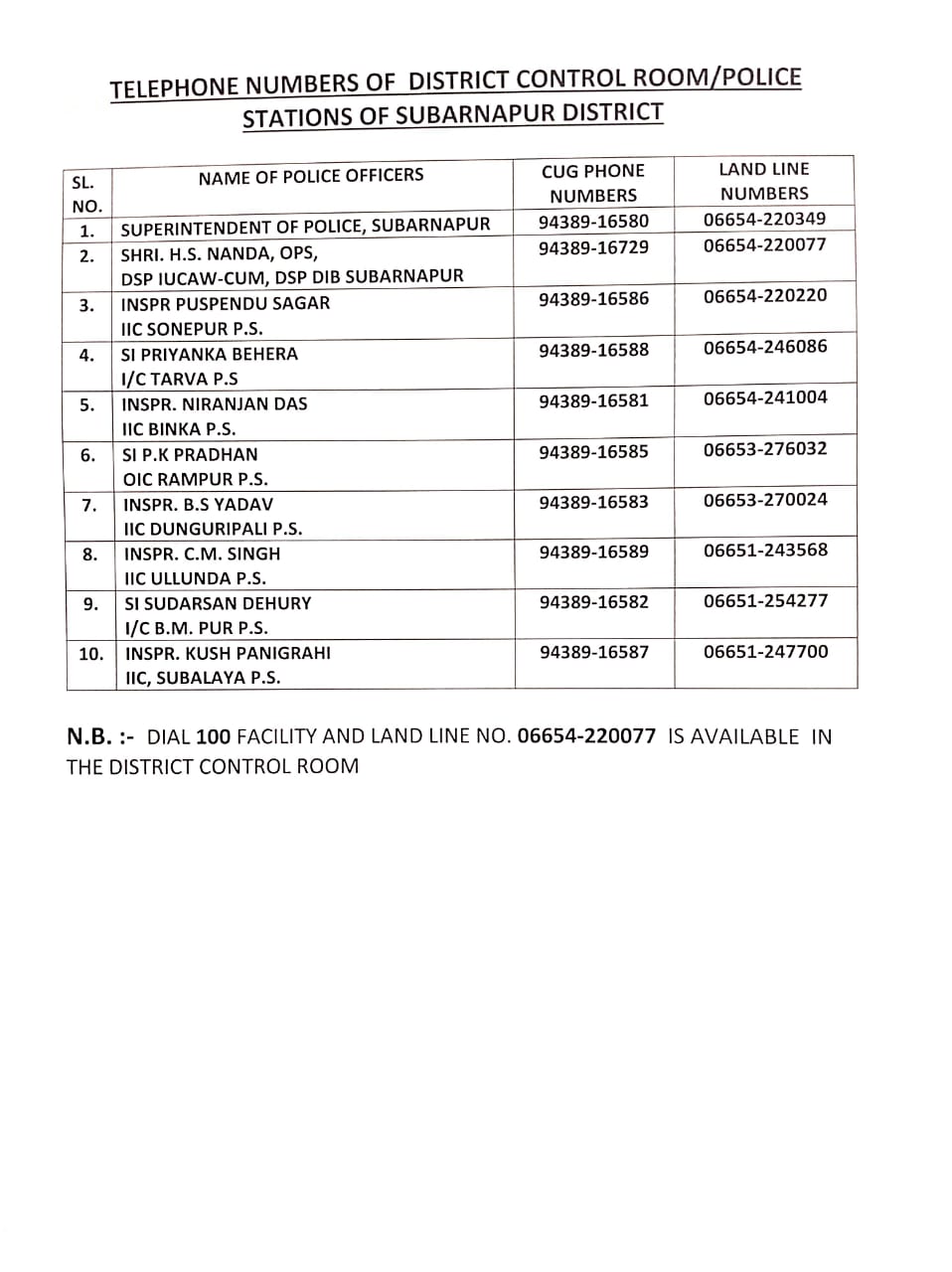 TELEPHONE NUMBERS OF DISTRICT CONTROL ROOM/POLICE STATIONS OF SUBARNAPUR DISTRICT

| SL. NO. | NAME OF POLICE OFFICERS | CUG PHONE NUMBERS | LAND LINE NUMBERS |
|---|---|---|---|
| 1. | SUPERINTENDENT OF POLICE, SUBARNAPUR | 94389-16580 | 06654-220349 |
| 2. | SHRI. H.S. NANDA, OPS, DSP IUCAW-CUM, DSP DIB SUBARNAPUR | 94389-16729 | 06654-220077 |
| 3. | INSPR PUSPENDU SAGAR IIC SONEPUR P.S. | 94389-16586 | 06654-220220 |
| 4. | SI PRIYANKA BEHERA I/C TARVA P.S | 94389-16588 | 06654-246086 |
| 5. | INSPR. NIRANJAN DAS IIC BINKA P.S. | 94389-16581 | 06654-241004 |
| 6. | SI P.K PRADHAN OIC RAMPUR P.S. | 94389-16585 | 06653-276032 |
| 7. | INSPR. B.S YADAV IIC DUNGURIPALI P.S. | 94389-16583 | 06653-270024 |
| 8. | INSPR. C.M. SINGH IIC ULLUNDA P.S. | 94389-16589 | 06651-243568 |
| 9. | SI SUDARSAN DEHURY I/C B.M. PUR P.S. | 94389-16582 | 06651-254277 |
| 10. | INSPR. KUSH PANIGRAHI IIC, SUBALAYA P.S. | 94389-16587 | 06651-247700 |

N.B. :- DIAL 100 FACILITY AND LAND LINE NO. 06654-220077 IS AVAILABLE IN THE DISTRICT CONTROL ROOM